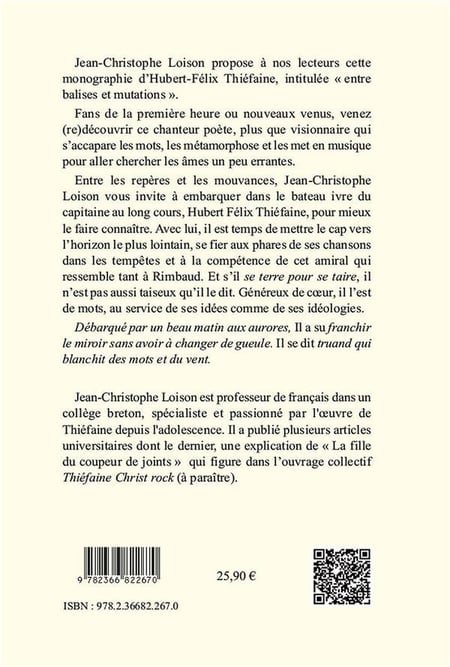 Jean-Christophe Loison propose à nos lecteurs cette monographie d'Hubert-Félix Thiéfaine, intitulée « entre balises et mutations ».

Fans de la première heure ou nouveaux venus, venez (re)découvrir ce chanteur poète, plus que visionnaire qui s'accapare les mots, les métamorphose et les met en musique pour aller chercher les âmes un peu errantes.

Entre les repères et les mouvances, Jean-Christophe Loison vous invite à embarquer dans le bateau ivre du capitaine au long cours, Hubert Félix Thiéfaine, pour mieux le faire connaître. Avec lui, il est temps de mettre le cap vers l'horizon le plus lointain, se fier aux phares de ses chansons dans les tempêtes et à la compétence de cet amiral qui ressemble tant à Rimbaud. Et s'il se terre pour se taire, il n'est pas aussi taiseux qu'il le dit. Généreux de cœur, il l'est de mots, au service de ses idées comme de ses idéologies.

Débarqué par un beau matin aux aurores, Il a su franchir le miroir sans avoir à changer de gueule. Il se dit truand qui blanchit des mots et du vent.

Jean-Christophe Loison est professeur de français dans un collège breton, spécialiste et passionné par l'œuvre de Thiéfaine depuis l'adolescence. Il a publié plusieurs articles universitaires dont le dernier, une explication de « La fille du coupeur de joints » qui figure dans l'ouvrage collectif Thiéfaine Christ rock (à paraître).

9 782366 822670

25,90 €

ISBN : 978.2.36682.267.0